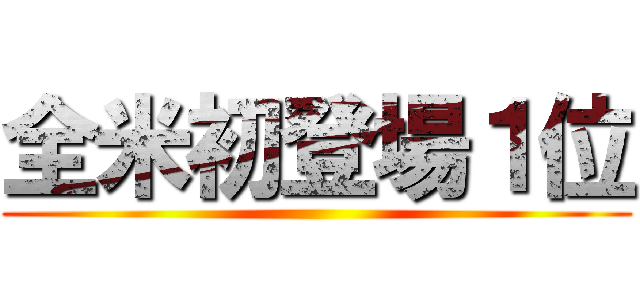 全米初登場１位